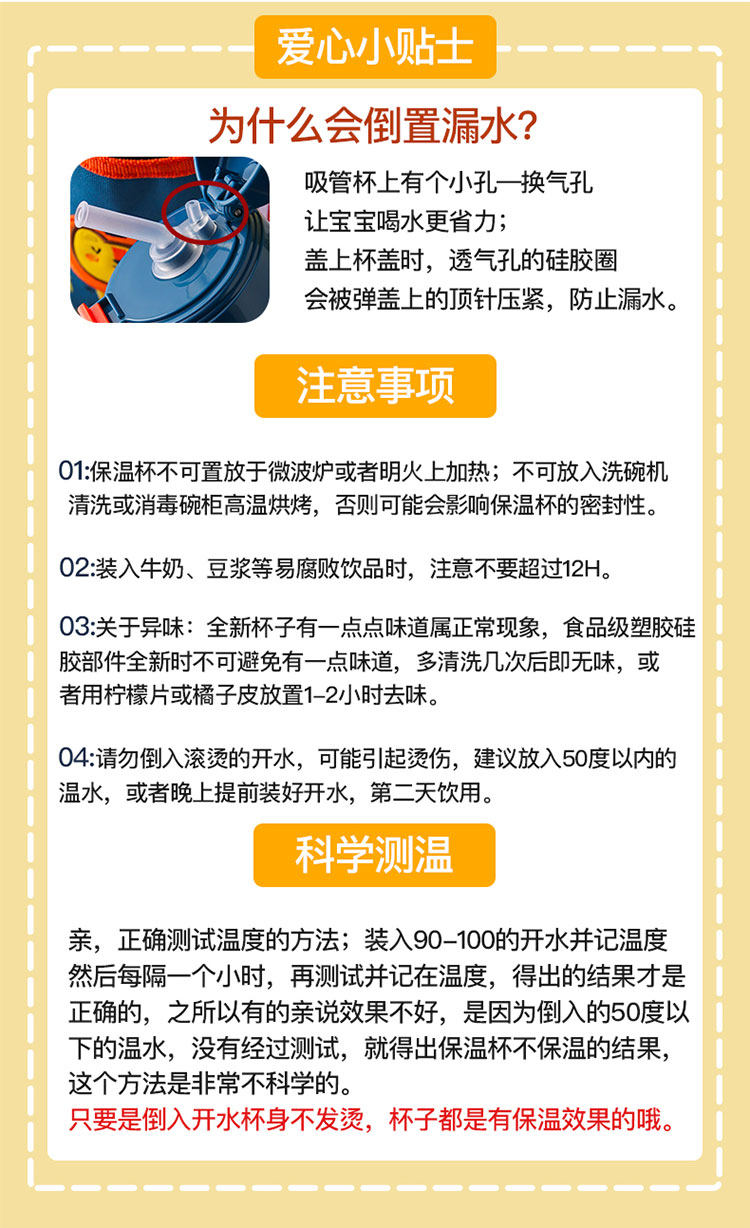 爱心小贴士

为什么会倒置漏水?

吸管杯上有个小孔—换气孔
让宝宝喝水更省力；
盖上杯盖时，透气孔的硅胶圈
会被弹盖上的顶针压紧，防止漏水。

注意事项

01:保温杯不可置放于微波炉或者明火上加热；不可放入洗碗机清洗或消毒碗柜高温烘烤，否则可能会影响保温杯的密封性。

02:装入牛奶、豆浆等易腐败饮品时，注意不要超过12H。

03:关于异味：全新杯子有一点点味道属正常现象，食品级塑胶硅胶部件全新时不可避免有一点味道，多清洗几次后即无味，或者用柠檬片或橘子皮放置1-2小时去味。

04:请勿倒入滚烫的开水，可能引起烫伤，建议放入50度以内的温水，或者晚上提前装好开水，第二天饮用。

科学测温

亲，正确测试温度的方法；装入90-100的开水并记温度然后每隔一个小时，再测试并记在温度，得出的结果才是正确的，之所以有的亲说效果不好，是因为倒入的50度以下的温水，没有经过测试，就得出保温杯不保温的结果，这个方法是非常不科学的。
只要是倒入开水杯身不发烫，杯子都是有保温效果的哦。